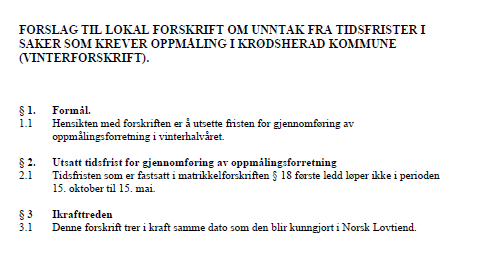 FORSLAG TIL LOKAL FORSKRIFT OM UNNTAK FRA TIDSFRISTER I SAKER SOM KREVER OPPMÅLING I KRØDSHERAD KOMMUNE (VINTERFORSKRIFT).

§ 1. Formål.
1.1 Hensikten med forskriften er å utsette fristen for gjennomføring av oppmålingsforretning i vinterhalvåret.

§ 2. Utsatt tidsfrist for gjennomføring av oppmålingsforretning
2.1 Tidsfristen som er fastsatt i matrikkelforskriften § 18 første ledd løper ikke i perioden 15. oktober til 15. mai.

§ 3 Ikrafttreden
3.1 Denne forskrift trer i kraft samme dato som den blir kunngjort i Norsk Lovtiend.